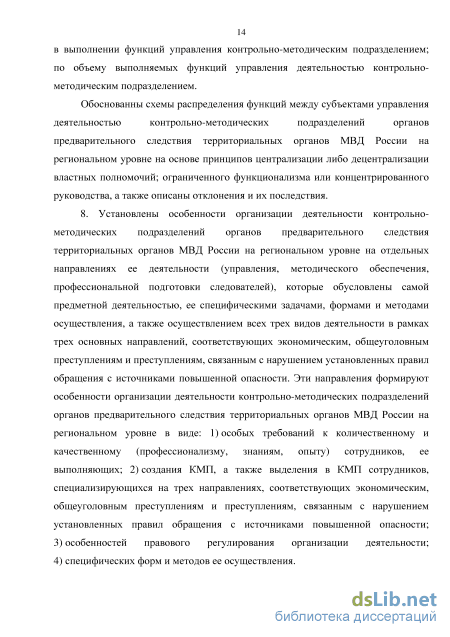 14

в выполнении функций управления контрольно-методическим подразделением; по объему выполняемых функций управления деятельностью контрольно-методическим подразделением.

Обоснованны схемы распределения функций между субъектами управления деятельностью контрольно-методических подразделений органов предварительного следствия территориальных органов МВД России на региональном уровне на основе принципов централизации либо децентрализации властных полномочий; ограниченного функционализма или концентрированного руководства, а также описаны отклонения и их последствия.

8. Установлены особенности организации деятельности контрольно-методических подразделений органов предварительного следствия территориальных органов МВД России на региональном уровне на отдельных направлениях ее деятельности (управления, методического обеспечения, профессиональной подготовки следователей), которые обусловлены самой предметной деятельностью, ее специфическими задачами, формами и методами осуществления, а также осуществлением всех трех видов деятельности в рамках трех основных направлений, соответствующих экономическим, общеуголовным преступлениям и преступлениям, связанным с нарушением установленных правил обращения с источниками повышенной опасности. Эти направления формируют особенности организации деятельности контрольно-методических подразделений органов предварительного следствия территориальных органов МВД России на региональном уровне в виде: 1) особых требований к количественному и качественному (профессионализму, знаниям, опыту) сотрудников, ее выполняющих; 2) создания КМП, а также выделения в КМП сотрудников, специализирующихся на трех направлениях, соответствующих экономическим, общеуголовным преступлениям и преступлениям, связанным с нарушением установленных правил обращения с источниками повышенной опасности; 3) особенностей правового регулирования организации деятельности; 4) специфических форм и методов ее осуществления.

dsLib.net
библиотека диссертаций